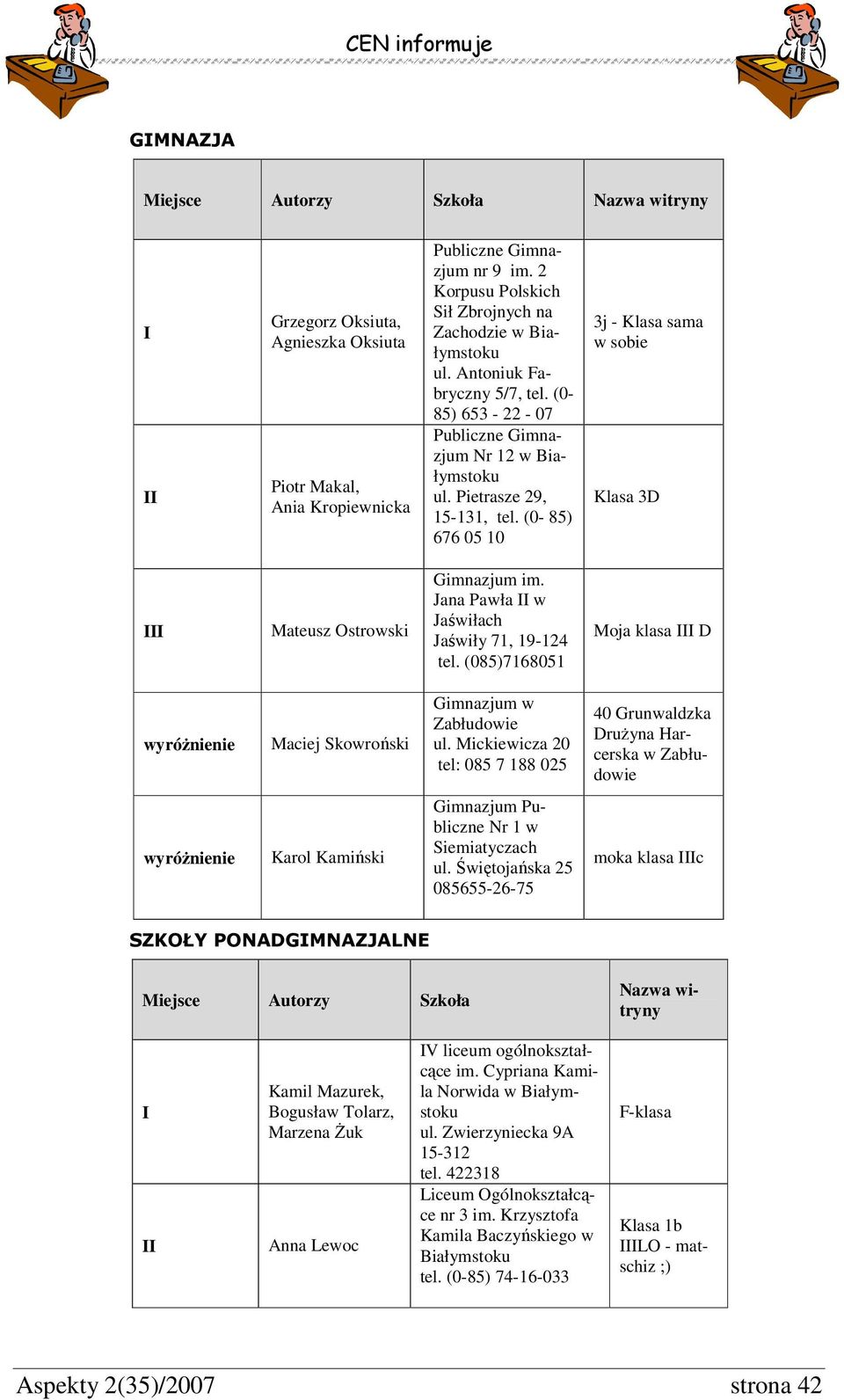 CEN informuje

GIMNAZJA

| Miejsce | Autorzy | Szkoła | Nazwa witryny |
|---|---|---|---|
| I | Grzegorz Oksiuta, Agnieszka Oksiuta | Publiczne Gimnazjum nr 9 im. 2 Korpusu Polskich Sił Zbrojnych na Zachodzie w Białymstoku ul. Antoniuk Fabryczny 5/7, tel. (0-85) 653 - 22 - 07 | 3j - Klasa sama w sobie |
| II | Piotr Makal, Ania Kropiewnicka | Publiczne Gimnazjum Nr 12 w Białymstoku ul. Pietrasze 29, 15-131, tel. (0- 85) 676 05 10 | Klasa 3D |
| III | Mateusz Ostrowski | Gimnazjum im. Jana Pawła II w Jaświłach Jaświły 71, 19-124 tel. (085)7168051 | Moja klasa III D |
| wyróżnienie | Maciej Skowroński | Gimnazjum w Zabłudowie ul. Mickiewicza 20 tel: 085 7 188 025 | 40 Grunwaldzka Drużyna Harcerska w Zabłudowie |
| wyróżnienie | Karol Kamiński | Gimnazjum Publiczne Nr 1 w Siemiatyczach ul. Świętojańska 25 085655-26-75 | moka klasa IIIc |

SZKOŁY PONADGIMNAZJALNE

| Miejsce | Autorzy | Szkoła | Nazwa witryny |
|---|---|---|---|
| I | Kamil Mazurek, Bogusław Tolarz, Marzena Żuk | IV liceum ogólnokształcące im. Cypriana Kamila Norwida w Białymstoku ul. Zwierzyniecka 9A 15-312 tel. 422318 | F-klasa |
| II | Anna Lewoc | Liceum Ogólnokształcące nr 3 im. Krzysztofa Kamila Baczyńskiego w Białymstoku tel. (0-85) 74-16-033 | Klasa 1b IIILO - matschiz ;) |

Aspekty 2(35)/2007 strona 42